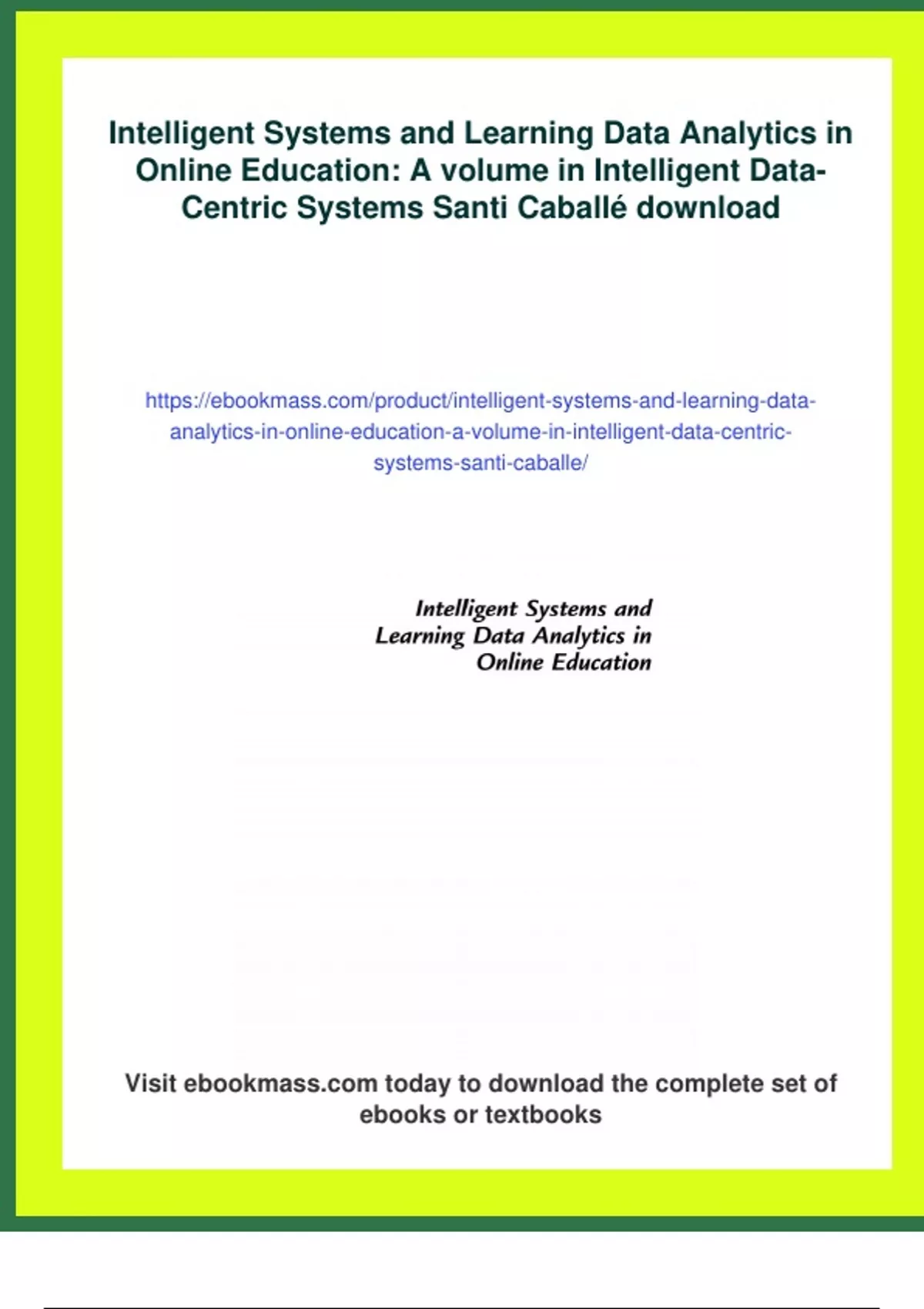 Intelligent Systems and Learning Data Analytics in Online Education: A volume in Intelligent Data-Centric Systems Santi Caballé download

https://ebookmass.com/product/intelligent-systems-and-learning-data-analytics-in-online-education-a-volume-in-intelligent-data-centric-systems-santi-caballe/

Intelligent Systems and Learning Data Analytics in Online Education

Visit ebookmass.com today to download the complete set of ebooks or textbooks